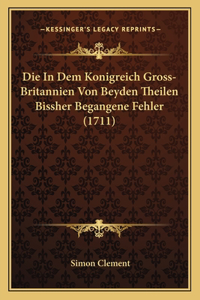 —KESSINGER'S LEGACY REPRINTS—

Die In Dem Konigreich Gross-Britannien Von Beyden Theilen Bissher Begangene Fehler (1711)

Simon Clement